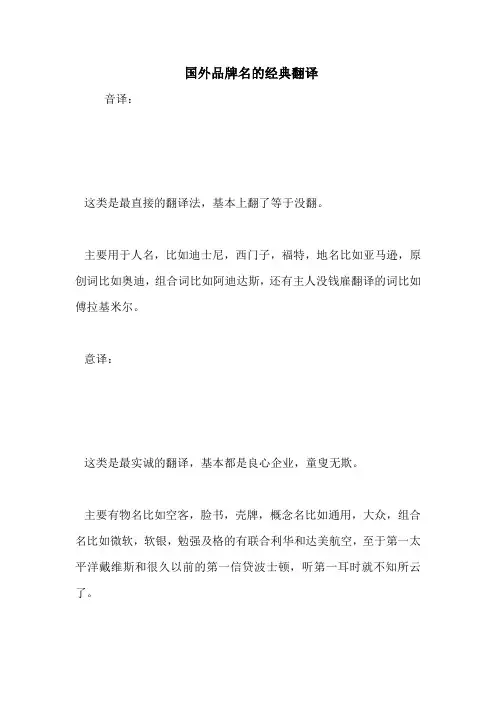 国外品牌名的经典翻译

音译：

这类是最直接的翻译法，基本上翻了等于没翻。

主要用于人名，比如迪士尼，西门子，福特，地名比如亚马逊，原创词比如奥迪，组合词比如阿迪达斯，还有主人没钱雇翻译的词比如傅拉基米尔。

意译：

这类是最实诚的翻译，基本都是良心企业，童叟无欺。

主要有物名比如空客，脸书，壳牌，概念名比如通用，大众，组合名比如微软，软银，勉强及格的有联合利华和达美航空，至于第一太平洋戴维斯和很久以前的第一信贷波士顿，听第一耳时就不知所云了。